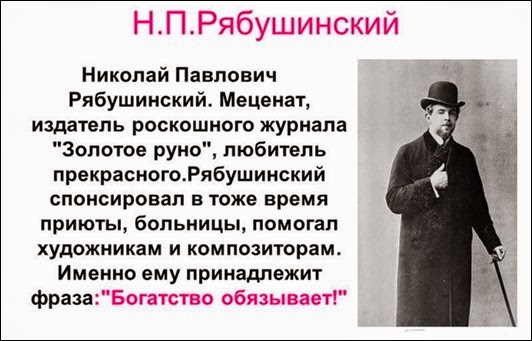 Н.П.Рябушинский

Николай Павлович Рябушинский. Меценат, издатель роскошного журнала "Золотое руно", любитель прекрасного.Рябушинский спонсировал в тоже время приюты, больницы, помогал художникам и композиторам. Именно ему принадлежит фраза:"Богатство обязывает!"